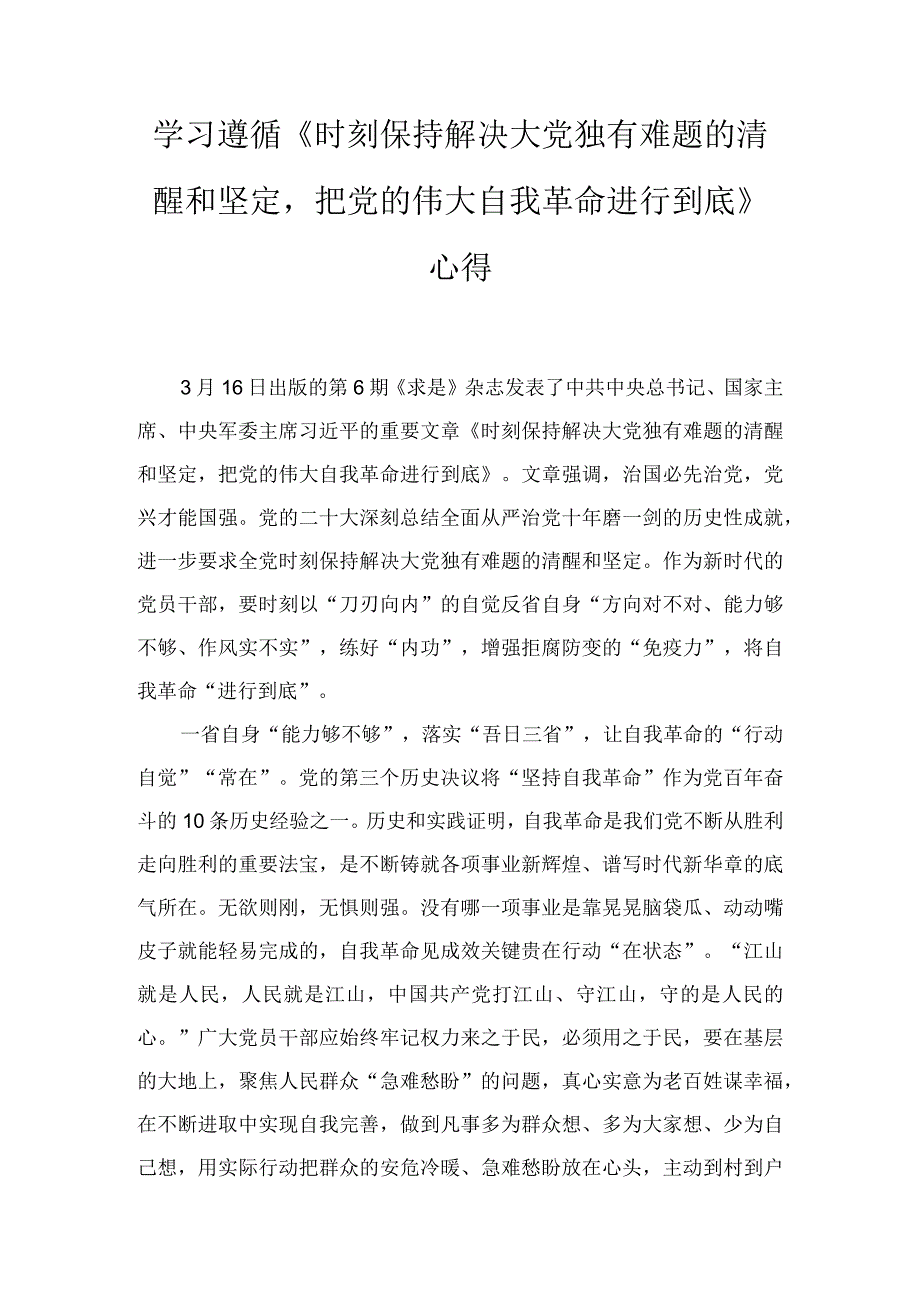 学习遵循《时刻保持解决大党独有难题的清醒和坚定，把党的伟大自我革命进行到底》心得

3月16日出版的第6期《求是》杂志发表了中共中央总书记、国家主席、中央军委主席习近平的重要文章《时刻保持解决大党独有难题的清醒和坚定，把党的伟大自我革命进行到底》。文章强调，治国必先治党，党兴才能国强。党的二十大深刻总结全面从严治党十年磨一剑的历史性成就，进一步要求全党时刻保持解决大党独有难题的清醒和坚定。作为新时代的党员干部，要时刻以“刀刃向内”的自觉反省自身“方向对不对、能力够不够、作风实不实”，练好“内功”，增强拒腐防变的“免疫力”，将自我革命“进行到底”。

一省自身“能力够不够”，落实“吾日三省”，让自我革命的“行动自觉”“常在”。党的第三个历史决议将“坚持自我革命”作为党百年奋斗的10条历史经验之一。历史和实践证明，自我革命是我们党不断从胜利走向胜利的重要法宝，是不断铸就各项事业新辉煌、谱写时代新华章的底气所在。无欲则刚，无惧则强。没有哪一项事业是靠晃晃脑袋瓜、动动嘴皮子就能轻易完成的，自我革命见成效关键贵在行动“在状态”。“江山就是人民，人民就是江山，中国共产党打江山、守江山，守的是人民的心。”广大党员干部应始终牢记权力来之于民，必须用之于民，要在基层的大地上，聚焦人民群众“急难愁盼”的问题，真心实意为老百姓谋幸福，在不断进取中实现自我完善，做到凡事多为群众想、多为大家想、少为自己想，用实际行动把群众的安危冷暖、急难愁盼放在心头，主动到村到户